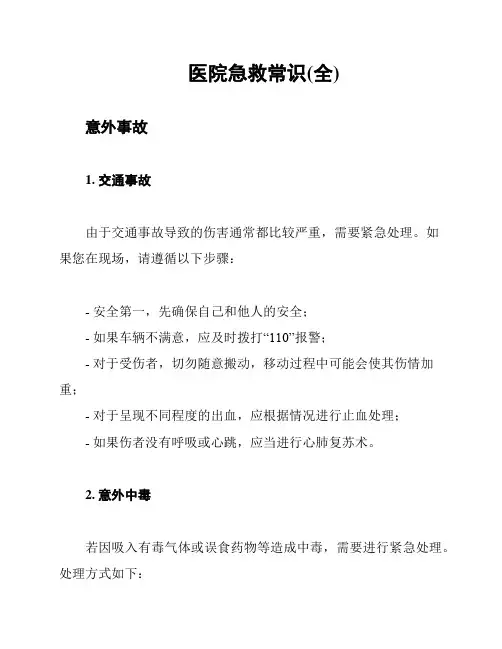 医院急救常识(全)

意外事故

1. 交通事故

由于交通事故导致的伤害通常都比较严重，需要紧急处理。如果您在现场，请遵循以下步骤：

- 安全第一，先确保自己和他人的安全；
- 如果车辆不满意，应及时拨打“110”报警；
- 对于受伤者，切勿随意搬动，移动过程中可能会使其伤情加重；
- 对于呈现不同程度的出血，应根据情况进行止血处理；
- 如果伤者没有呼吸或心跳，应当进行心肺复苏术。

2. 意外中毒

若因吸入有毒气体或误食药物等造成中毒，需要进行紧急处理。处理方式如下：